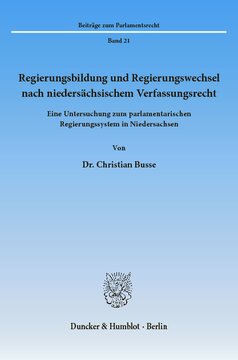 Beiträge zum Parlamentsrecht

Band 21

Regierungsbildung und Regierungswechsel nach niedersächsischem Verfassungsrecht

Eine Untersuchung zum parlamentarischen Regierungssystem in Niedersachsen

Von

Dr. Christian Busse

Duncker & Humblot · Berlin